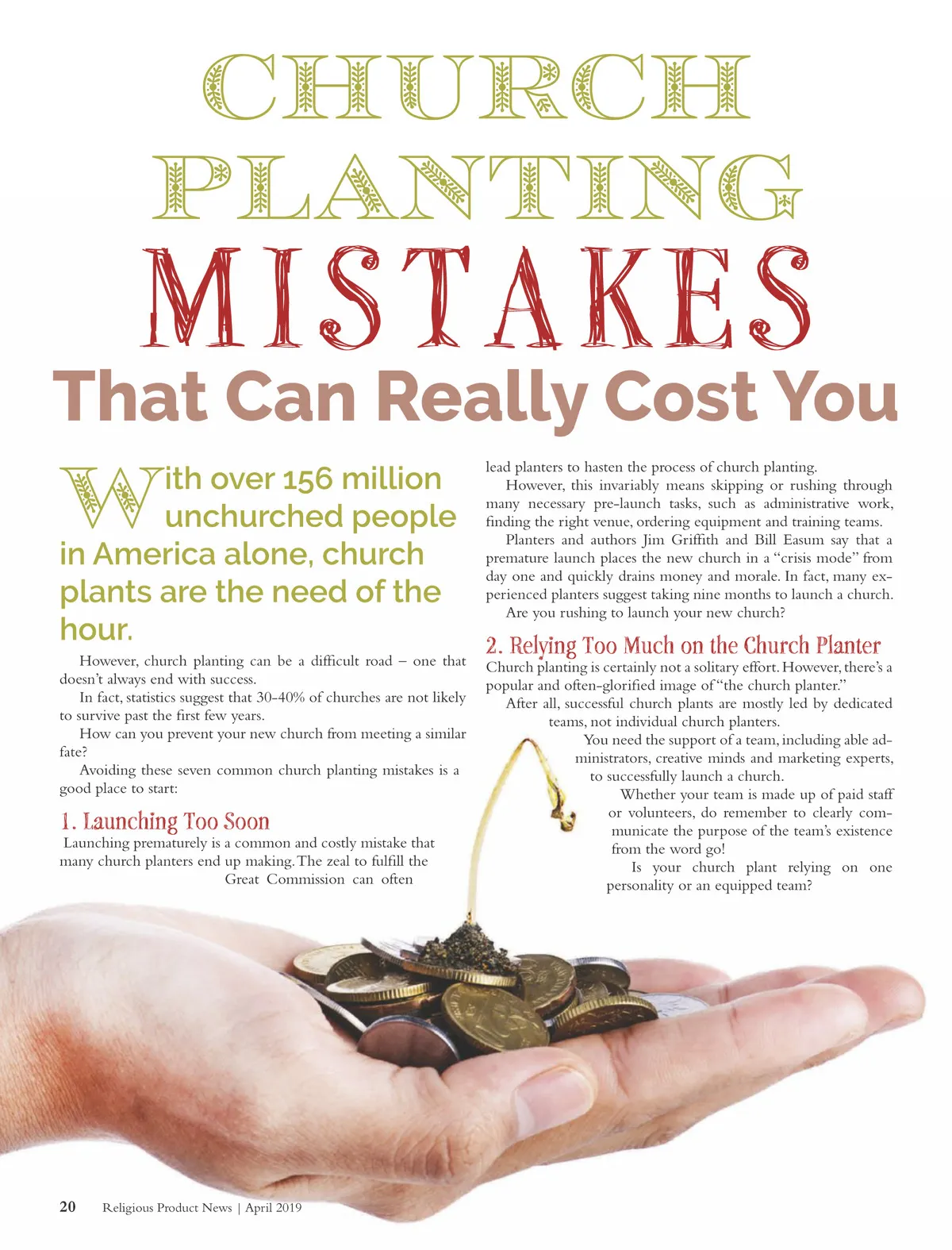 CHURCH PLANTING MISTAKES

That Can Really Cost You

With over 156 million unchurched people in America alone, church plants are the need of the hour.

However, church planting can be a difficult road – one that doesn't always end with success.

In fact, statistics suggest that 30-40% of churches are not likely to survive past the first few years.

How can you prevent your new church from meeting a similar fate?

Avoiding these seven common church planting mistakes is a good place to start:

1. Launching Too Soon

Launching prematurely is a common and costly mistake that many church planters end up making. The zeal to fulfill the Great Commission can often lead planters to hasten the process of church planting.

However, this invariably means skipping or rushing through many necessary pre-launch tasks, such as administrative work, finding the right venue, ordering equipment and training teams.

Planters and authors Jim Griffith and Bill Easum say that a premature launch places the new church in a "crisis mode" from day one and quickly drains money and morale. In fact, many experienced planters suggest taking nine months to launch a church.

Are you rushing to launch your new church?

2. Relying Too Much on the Church Planter

Church planting is certainly not a solitary effort. However, there's a popular and often-glorified image of "the church planter."

After all, successful church plants are mostly led by dedicated teams, not individual church planters.

You need the support of a team, including able administrators, creative minds and marketing experts, to successfully launch a church.

Whether your team is made up of paid staff or volunteers, do remember to clearly communicate the purpose of the team's existence from the word go!

Is your church plant relying on one personality or an equipped team?

20 Religious Product News | April 2019